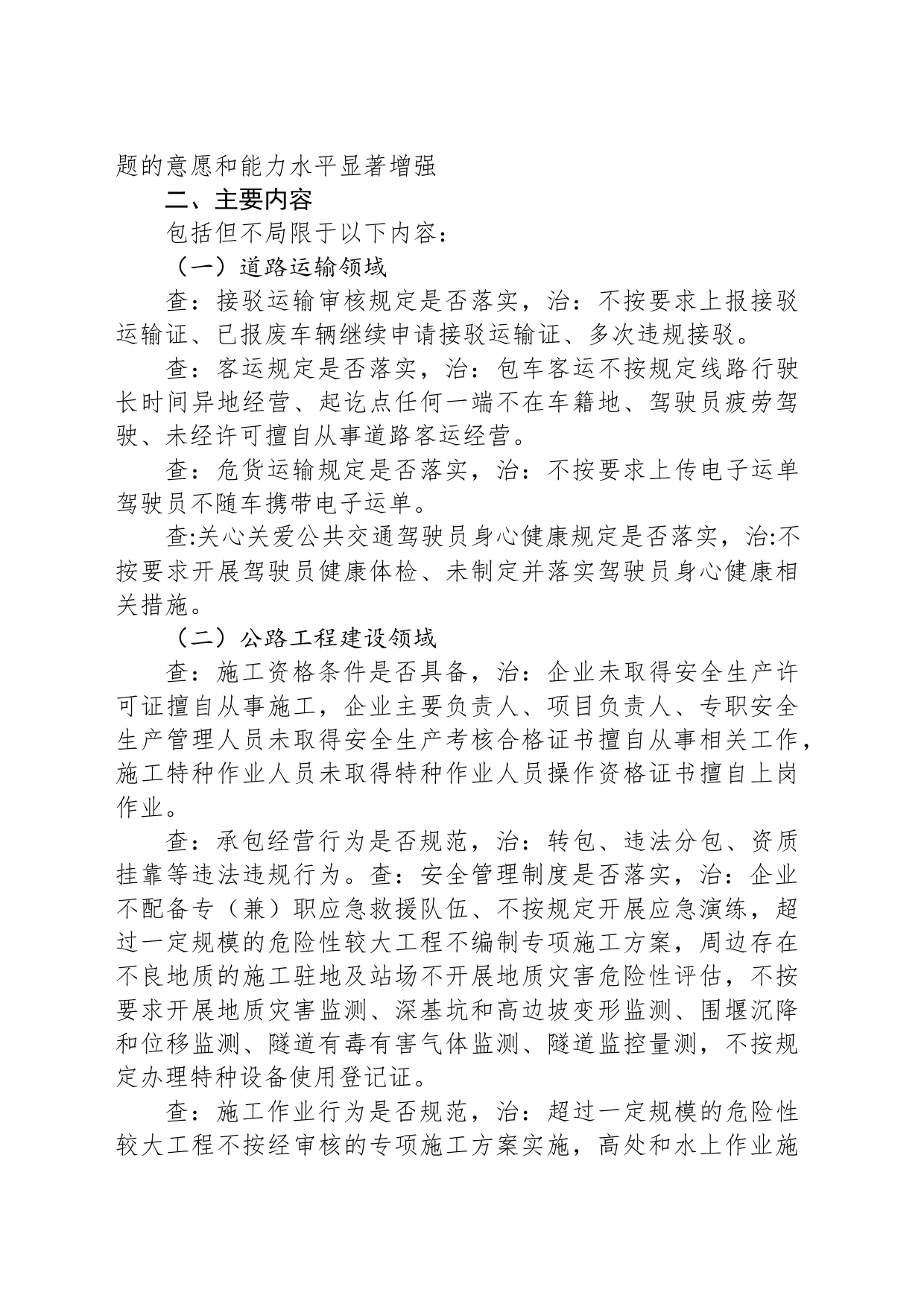 题的意愿和能力水平显著增强

二、主要内容

包括但不局限于以下内容：

（一）道路运输领域

查：接驳运输审核规定是否落实，治：不按要求上报接驳运输证、已报废车辆继续申请接驳运输证、多次违规接驳。

查：客运规定是否落实，治：包车客运不按规定线路行驶长时间异地经营、起讫点任何一端不在车籍地、驾驶员疲劳驾驶、未经许可擅自从事道路客运经营。

查：危货运输规定是否落实，治：不按要求上传电子运单驾驶员不随车携带电子运单。

查:关心关爱公共交通驾驶员身心健康规定是否落实，治:不按要求开展驾驶员健康体检、未制定并落实驾驶员身心健康相关措施。

（二）公路工程建设领域

查：施工资格条件是否具备，治：企业未取得安全生产许可证擅自从事施工，企业主要负责人、项目负责人、专职安全生产管理人员未取得安全生产考核合格证书擅自从事相关工作，施工特种作业人员未取得特种作业人员操作资格证书擅自上岗作业。

查：承包经营行为是否规范，治：转包、违法分包、资质挂靠等违法违规行为。查：安全管理制度是否落实，治：企业不配备专（兼）职应急救援队伍、不按规定开展应急演练，超过一定规模的危险性较大工程不编制专项施工方案，周边存在不良地质的施工驻地及站场不开展地质灾害危险性评估，不按要求开展地质灾害监测、深基坑和高边坡变形监测、围堰沉降和位移监测、隧道有毒有害气体监测、隧道监控量测，不按规定办理特种设备使用登记证。

查：施工作业行为是否规范，治：超过一定规模的危险性较大工程不按经审核的专项施工方案实施，高处和水上作业施